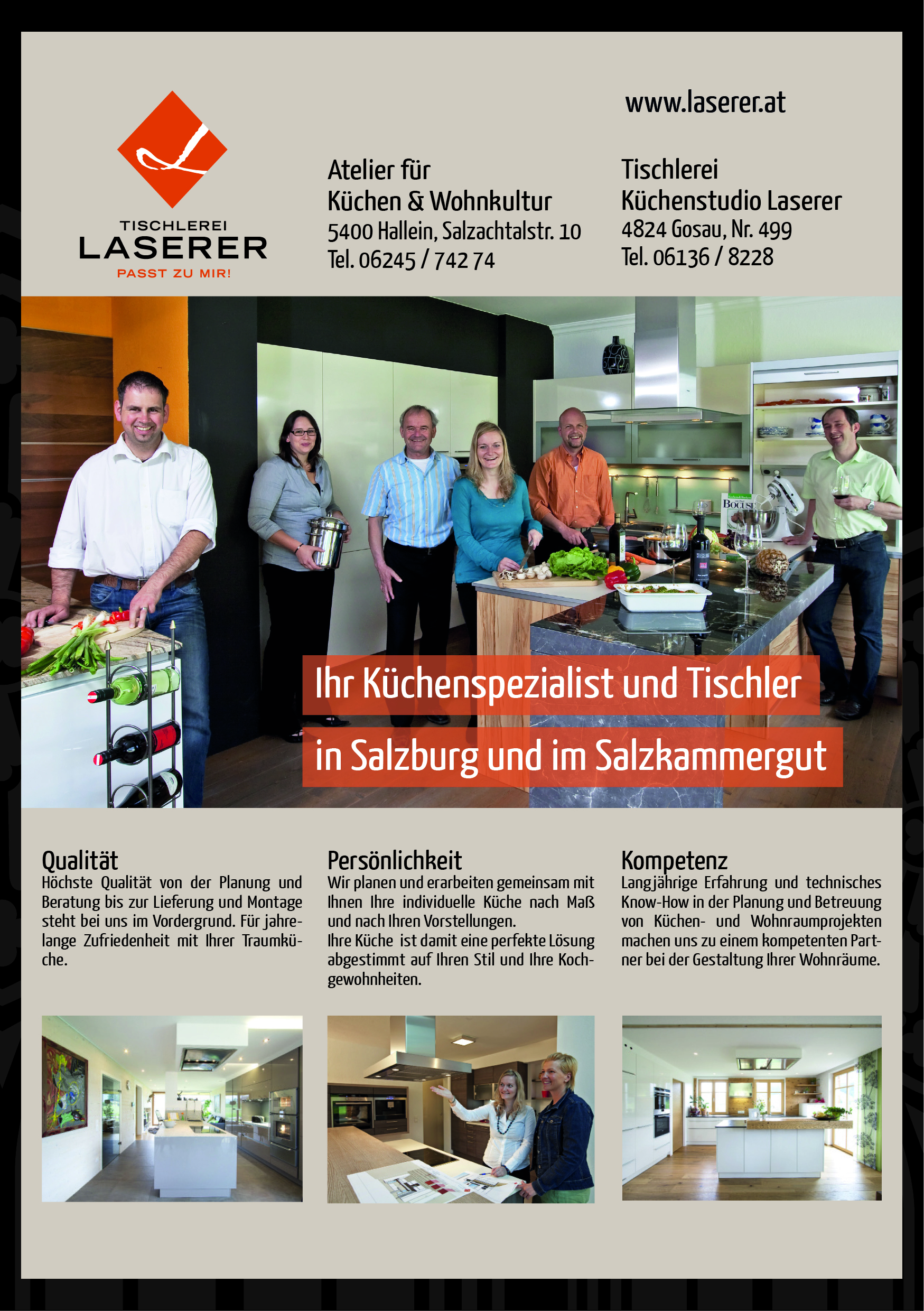 www.laserer.at

TISCHLEREI
LASERER
PASST ZU MIR!

Atelier für
Küchen & Wohnkultur
5400 Hallein, Salzachtalstr. 10
Tel. 06245 / 742 74

Tischlerei
Küchenstudio Laserer
4824 Gosau, Nr. 499
Tel. 06136 / 8228

BOCUSE

Ihr Küchenspezialist und Tischler
in Salzburg und im Salzkammergut

Qualität
Höchste Qualität von der Planung und Beratung bis zur Lieferung und Montage steht bei uns im Vordergrund. Für jahrelange Zufriedenheit mit Ihrer Traumküche.

Persönlichkeit
Wir planen und erarbeiten gemeinsam mit Ihnen Ihre individuelle Küche nach Maß und nach Ihren Vorstellungen.
Ihre Küche ist damit eine perfekte Lösung abgestimmt auf Ihren Stil und Ihre Kochgewohnheiten.

Kompetenz
Langjährige Erfahrung und technisches Know-How in der Planung und Betreuung von Küchen- und Wohnraumprojekten machen uns zu einem kompetenten Partner bei der Gestaltung Ihrer Wohnräume.